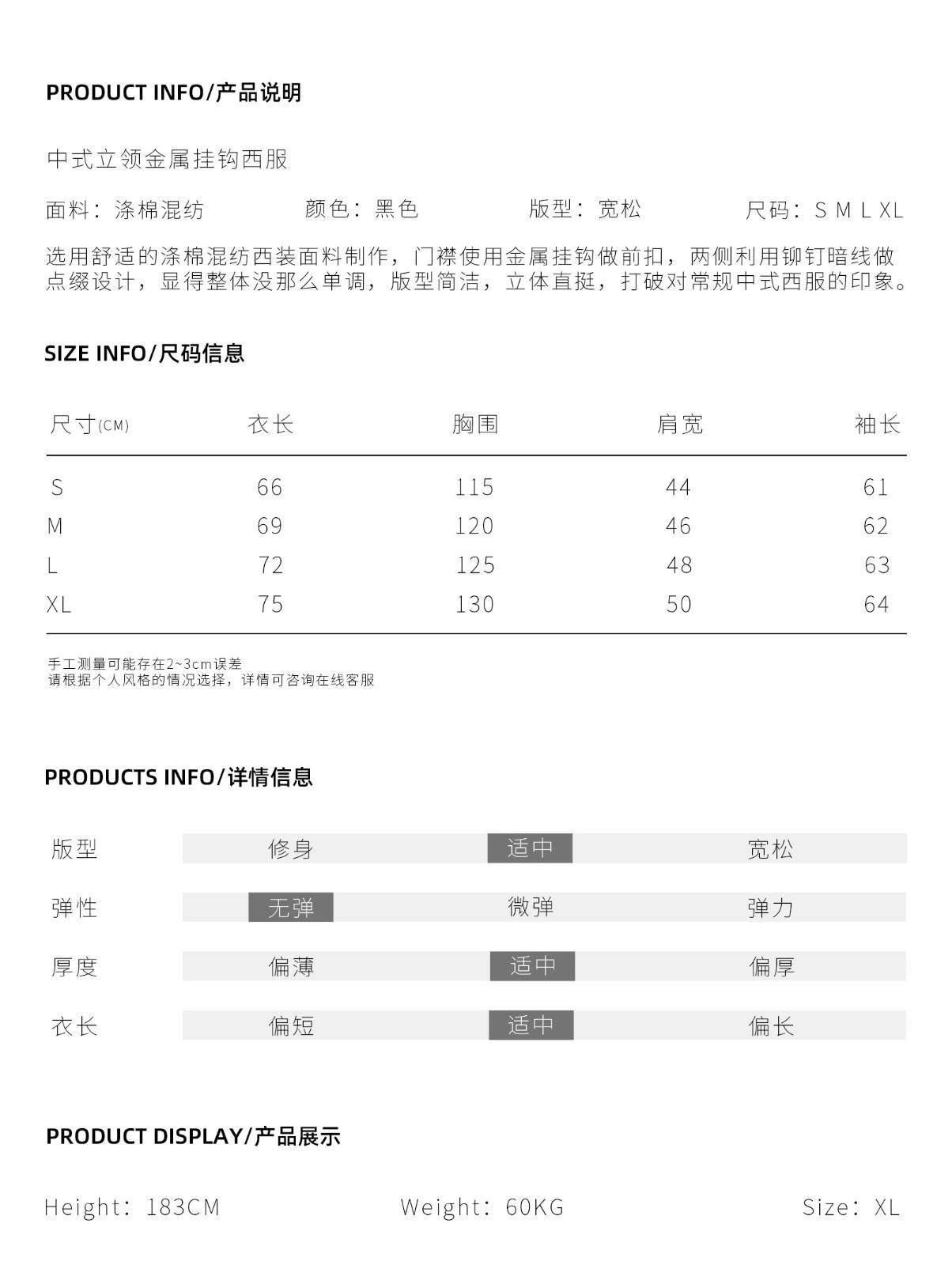 PRODUCT INFO/产品说明

中式立领金属挂钩西服

面料：涤棉混纺　　颜色：黑色　　版型：宽松　　尺码：S M L XL

选用舒适的涤棉混纺西装面料制作，门襟使用金属挂钩做前扣，两侧利用铆钉暗线做点缀设计，显得整体没那么单调，版型简洁，立体直挺，打破对常规中式西服的印象。

SIZE INFO/尺码信息

| 尺寸(CM) | 衣长 | 胸围 | 肩宽 | 袖长 |
|---|---|---|---|---|
| S | 66 | 115 | 44 | 61 |
| M | 69 | 120 | 46 | 62 |
| L | 72 | 125 | 48 | 63 |
| XL | 75 | 130 | 50 | 64 |

手工测量可能存在2~3cm误差
请根据个人风格的情况选择，详情可咨询在线客服

PRODUCTS INFO/详情信息

| 版型 | 修身 | 适中 | 宽松 |
|---|---|---|---|
| 弹性 | 无弹 | 微弹 | 弹力 |
| 厚度 | 偏薄 | 适中 | 偏厚 |
| 衣长 | 偏短 | 适中 | 偏长 |

PRODUCT DISPLAY/产品展示

Height：183CM　　Weight：60KG　　Size：XL